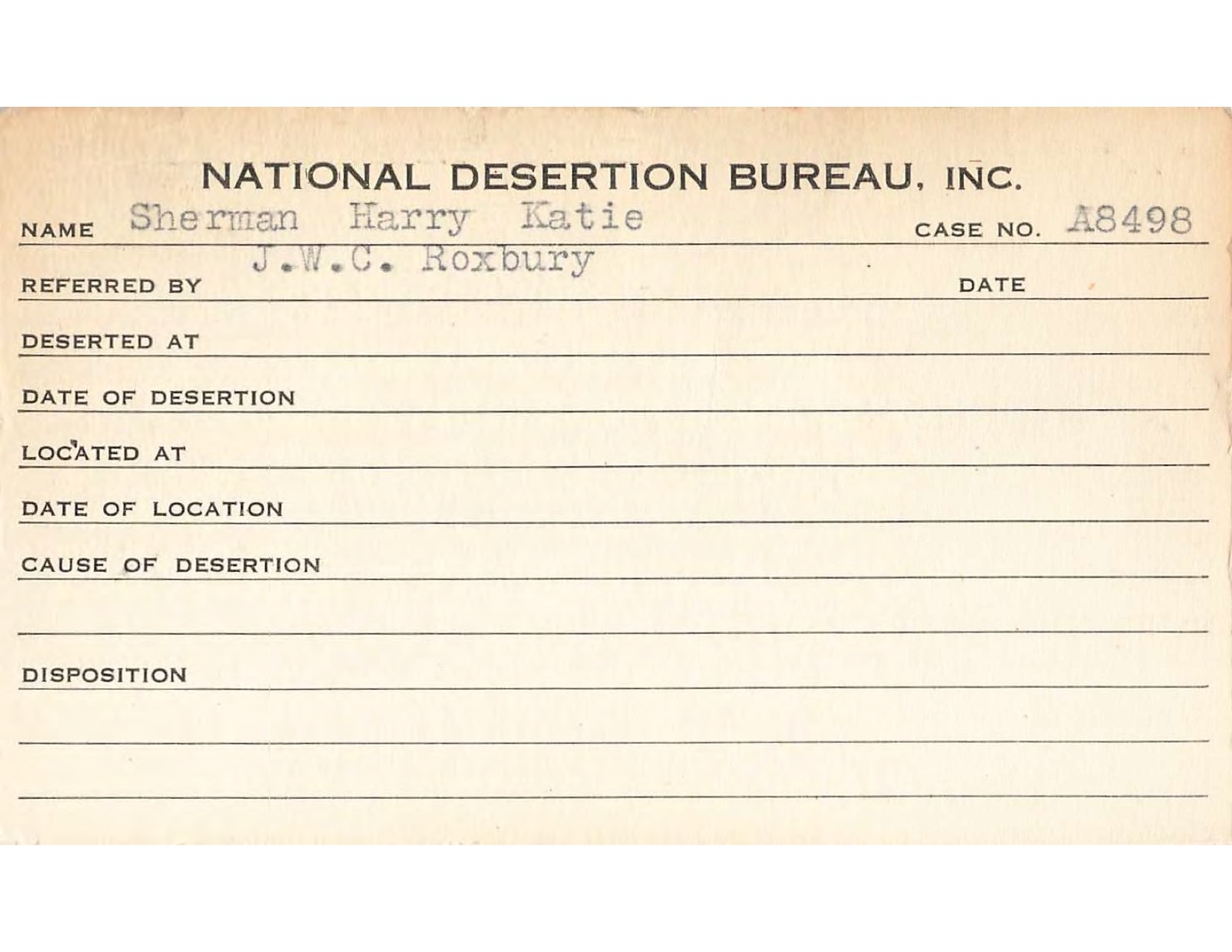 NATIONAL DESERTION BUREAU, INC.

NAME Sherman Harry Katie CASE NO. A8498

REFERRED BY J.W.C. Roxbury DATE

DESERTED AT

DATE OF DESERTION

LOCATED AT

DATE OF LOCATION

CAUSE OF DESERTION

DISPOSITION